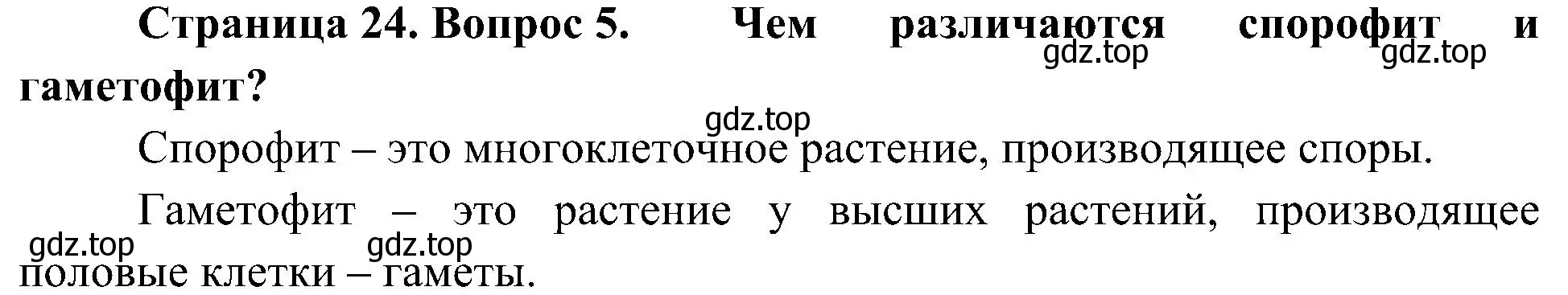 **Страница 24. Вопрос 5. Чем различаются спорофит и гаметофит?**

gdz.top gdz.top

gdz.top

Спорофит – это многоклеточное растение, производящее споры.

Гаметофит – это растение у высших растений, производящее половые клетки – гаметы.

gdz.top gdz.top